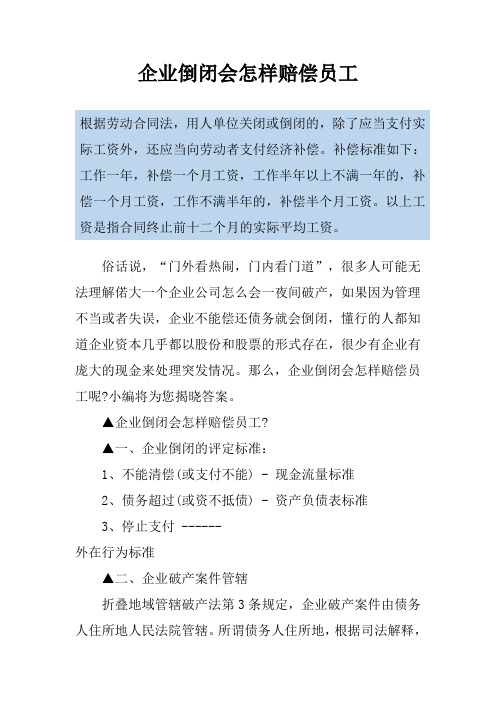 企业倒闭会怎样赔偿员工

根据劳动合同法，用人单位关闭或倒闭的，除了应当支付实际工资外，还应当向劳动者支付经济补偿。补偿标准如下：工作一年，补偿一个月工资，工作半年以上不满一年的，补偿一个月工资，工作不满半年的，补偿半个月工资。以上工资是指合同终止前十二个月的实际平均工资。

俗话说，“门外看热闹，门内看门道”，很多人可能无法理解偌大一个企业公司怎么会一夜间破产，如果因为管理不当或者失误，企业不能偿还债务就会倒闭，懂行的人都知道企业资本几乎都以股份和股票的形式存在，很少有企业有庞大的现金来处理突发情况。那么，企业倒闭会怎样赔偿员工呢?小编将为您揭晓答案。

▲企业倒闭会怎样赔偿员工?

▲一、企业倒闭的评定标准：

1、不能清偿(或支付不能) - 现金流量标准

2、债务超过(或资不抵债) - 资产负债表标准

3、停止支付 ------

外在行为标准

▲二、企业破产案件管辖

折叠地域管辖破产法第3条规定，企业破产案件由债务人住所地人民法院管辖。所谓债务人住所地，根据司法解释，